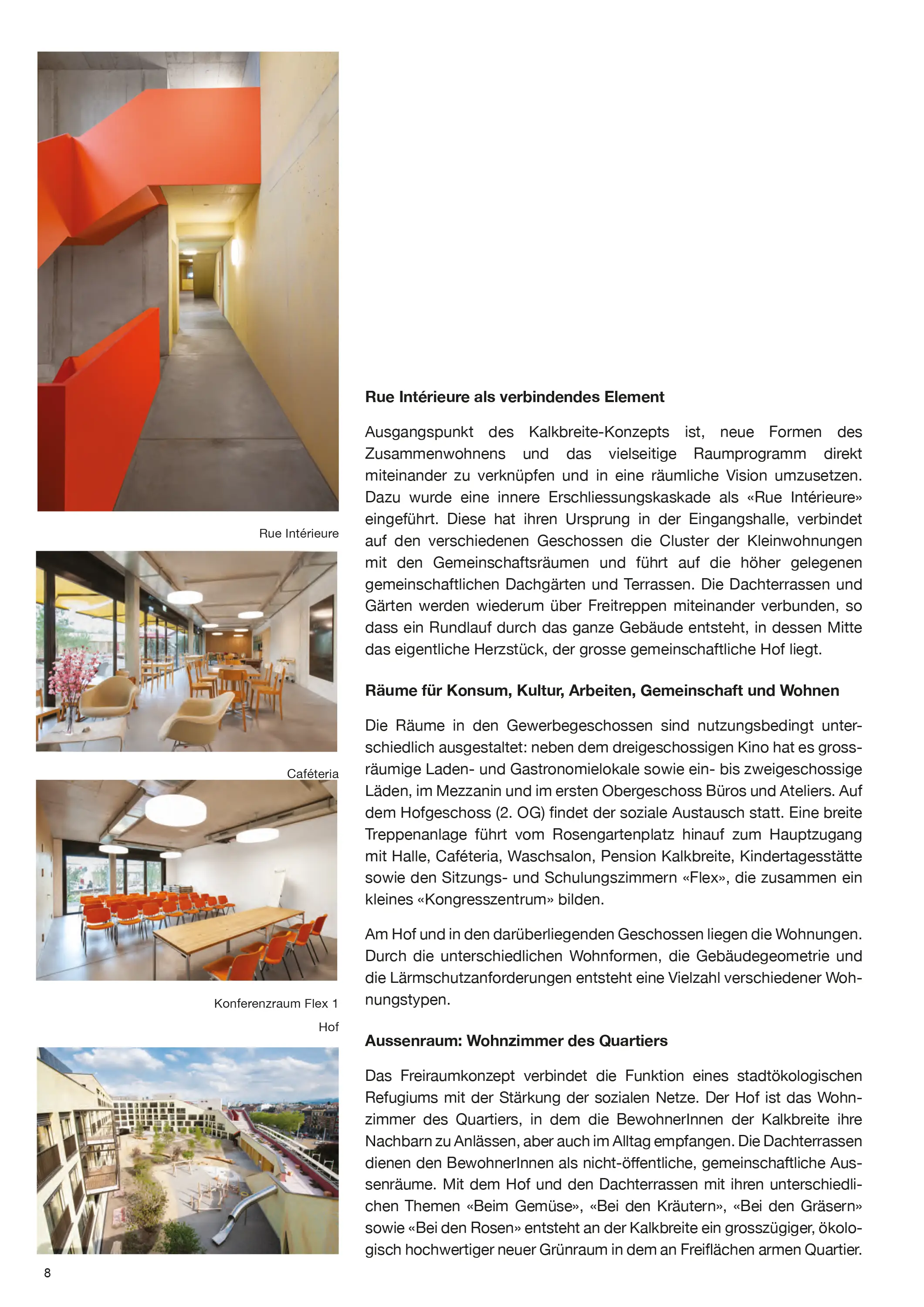 Rue Intérieure

Caféteria

Konferenzraum Flex 1

Hof

Rue Intérieure als verbindendes Element

Ausgangspunkt des Kalkbreite-Konzepts ist, neue Formen des Zusammenwohnens und das vielseitige Raumprogramm direkt miteinander zu verknüpfen und in eine räumliche Vision umzusetzen. Dazu wurde eine innere Erschliessungskaskade als «Rue Intérieure» eingeführt. Diese hat ihren Ursprung in der Eingangshalle, verbindet auf den verschiedenen Geschossen die Cluster der Kleinwohnungen mit den Gemeinschaftsräumen und führt auf die höher gelegenen gemeinschaftlichen Dachgärten und Terrassen. Die Dachterrassen und Gärten werden wiederum über Freitreppen miteinander verbunden, so dass ein Rundlauf durch das ganze Gebäude entsteht, in dessen Mitte das eigentliche Herzstück, der grosse gemeinschaftliche Hof liegt.

Räume für Konsum, Kultur, Arbeiten, Gemeinschaft und Wohnen

Die Räume in den Gewerbegeschossen sind nutzungsbedingt unterschiedlich ausgestaltet: neben dem dreigeschossigen Kino hat es grossräumige Laden- und Gastronomielokale sowie ein- bis zweigeschossige Läden, im Mezzanin und im ersten Obergeschoss Büros und Ateliers. Auf dem Hofgeschoss (2. OG) findet der soziale Austausch statt. Eine breite Treppenanlage führt vom Rosengartenplatz hinauf zum Hauptzugang mit Halle, Caféteria, Waschsalon, Pension Kalkbreite, Kindertagesstätte sowie den Sitzungs- und Schulungszimmern «Flex», die zusammen ein kleines «Kongresszentrum» bilden.

Am Hof und in den darüberliegenden Geschossen liegen die Wohnungen. Durch die unterschiedlichen Wohnformen, die Gebäudegeometrie und die Lärmschutzanforderungen entsteht eine Vielzahl verschiedener Wohnungstypen.

Aussenraum: Wohnzimmer des Quartiers

Das Freiraumkonzept verbindet die Funktion eines stadtökologischen Refugiums mit der Stärkung der sozialen Netze. Der Hof ist das Wohnzimmer des Quartiers, in dem die BewohnerInnen der Kalkbreite ihre Nachbarn zu Anlässen, aber auch im Alltag empfangen. Die Dachterrassen dienen den BewohnerInnen als nicht-öffentliche, gemeinschaftliche Aussenräume. Mit dem Hof und den Dachterrassen mit ihren unterschiedlichen Themen «Beim Gemüse», «Bei den Kräutern», «Bei den Gräsern» sowie «Bei den Rosen» entsteht an der Kalkbreite ein grosszügiger, ökologisch hochwertiger neuer Grünraum in dem an Freiflächen armen Quartier.

8